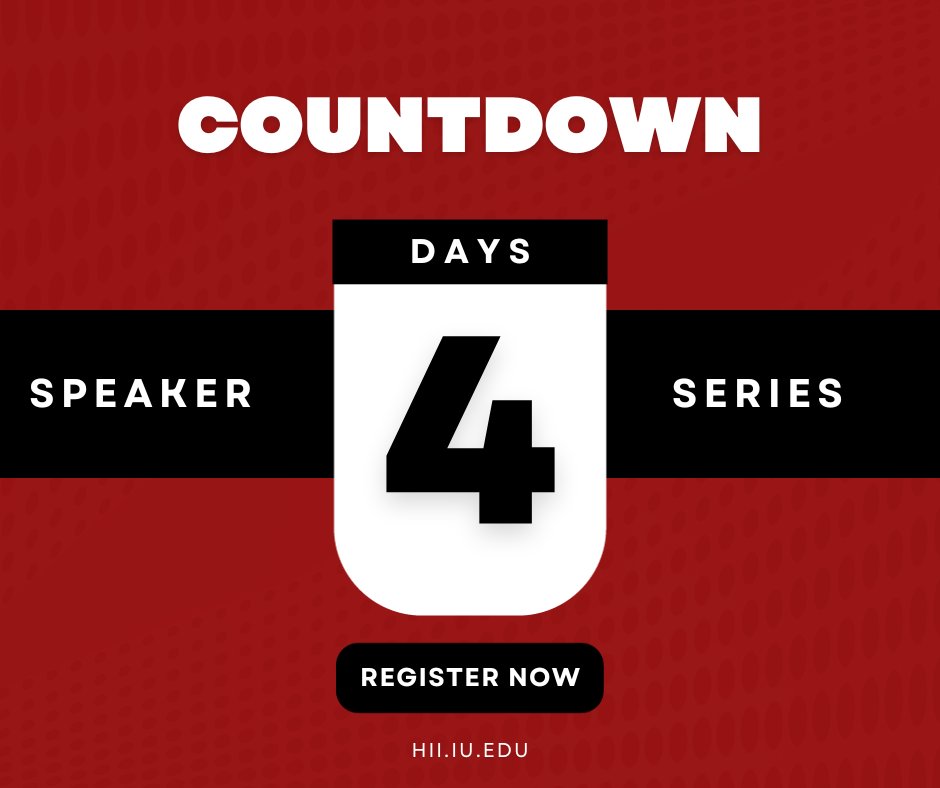 COUNTDOWN

DAYS

SPEAKER

4

SERIES

REGISTER NOW

HII.IU.EDU